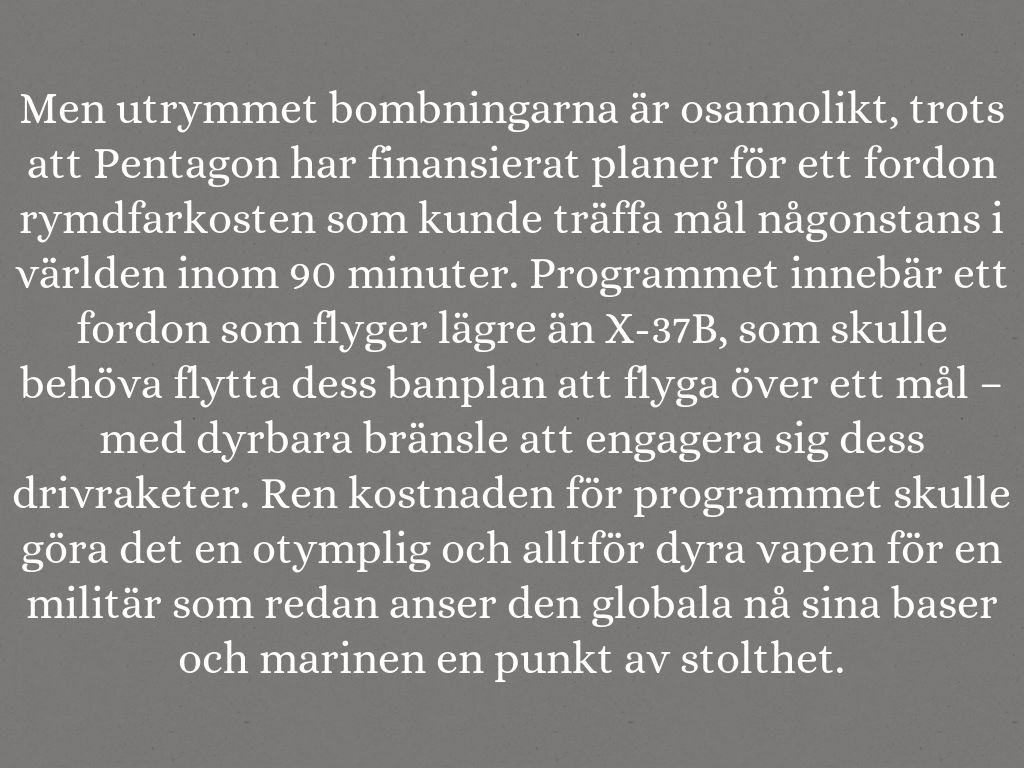 Men utrymmet bombningarna är osannolikt, trots att Pentagon har finansierat planer för ett fordon rymdfarkosten som kunde träffa mål någonstans i världen inom 90 minuter. Programmet innebär ett fordon som flyger lägre än X-37B, som skulle behöva flytta dess banplan att flyga över ett mål – med dyrbara bränsle att engagera sig dess drivraketer. Ren kostnaden för programmet skulle göra det en otymplig och alltför dyra vapen för en militär som redan anser den globala nå sina baser och marinen en punkt av stolthet.